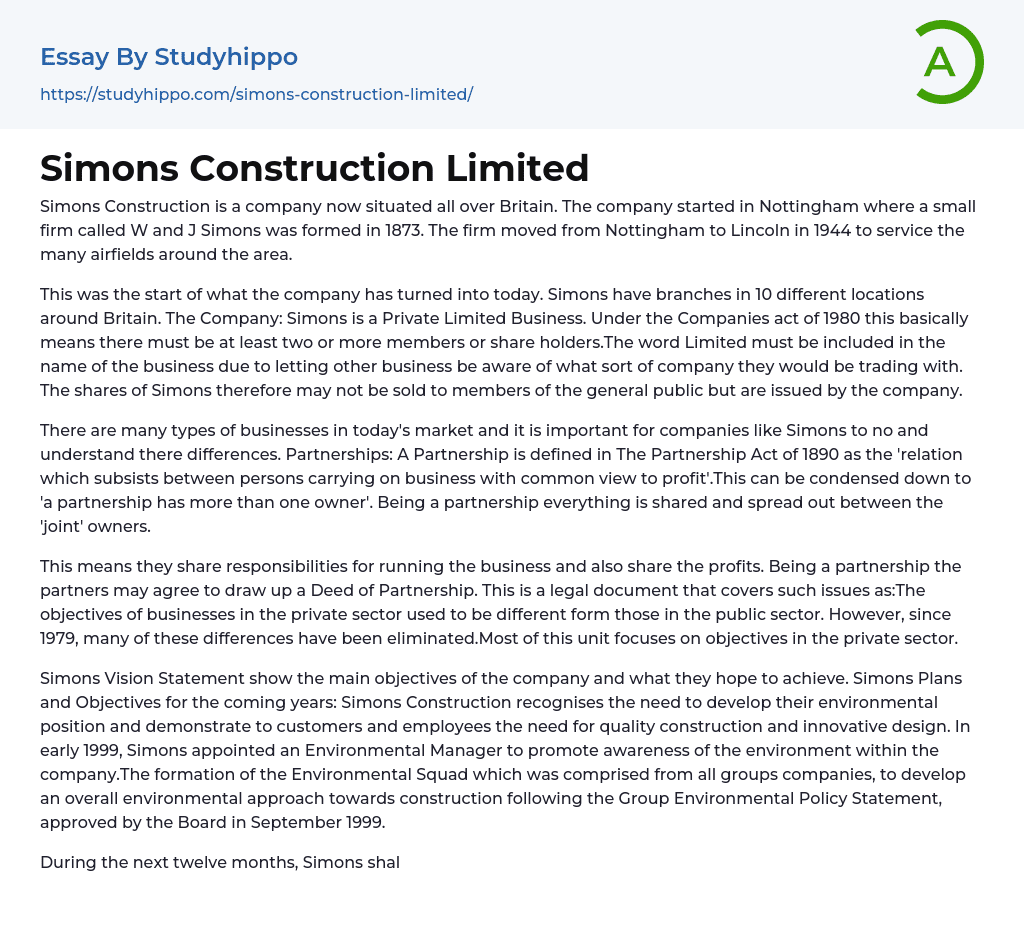 Essay By Studyhippo
https://studyhippo.com/simons-construction-limited/

A

Simons Construction Limited

Simons Construction is a company now situated all over Britain. The company started in Nottingham where a small firm called W and J Simons was formed in 1873. The firm moved from Nottingham to Lincoln in 1944 to service the many airfields around the area.

This was the start of what the company has turned into today. Simons have branches in 10 different locations around Britain. The Company: Simons is a Private Limited Business. Under the Companies act of 1980 this basically means there must be at least two or more members or share holders.The word Limited must be included in the name of the business due to letting other business be aware of what sort of company they would be trading with. The shares of Simons therefore may not be sold to members of the general public but are issued by the company.

There are many types of businesses in today's market and it is important for companies like Simons to no and understand there differences. Partnerships: A Partnership is defined in The Partnership Act of 1890 as the 'relation which subsists between persons carrying on business with common view to profit'.This can be condensed down to 'a partnership has more than one owner'. Being a partnership everything is shared and spread out between the 'joint' owners.

This means they share responsibilities for running the business and also share the profits. Being a partnership the partners may agree to draw up a Deed of Partnership. This is a legal document that covers such issues as:The objectives of businesses in the private sector used to be different form those in the public sector. However, since 1979, many of these differences have been eliminated.Most of this unit focuses on objectives in the private sector.

Simons Vision Statement show the main objectives of the company and what they hope to achieve. Simons Plans and Objectives for the coming years: Simons Construction recognises the need to develop their environmental position and demonstrate to customers and employees the need for quality construction and innovative design. In early 1999, Simons appointed an Environmental Manager to promote awareness of the environment within the company.The formation of the Environmental Squad which was comprised from all groups companies, to develop an overall environmental approach towards construction following the Group Environmental Policy Statement, approved by the Board in September 1999.

During the next twelve months, Simons shal